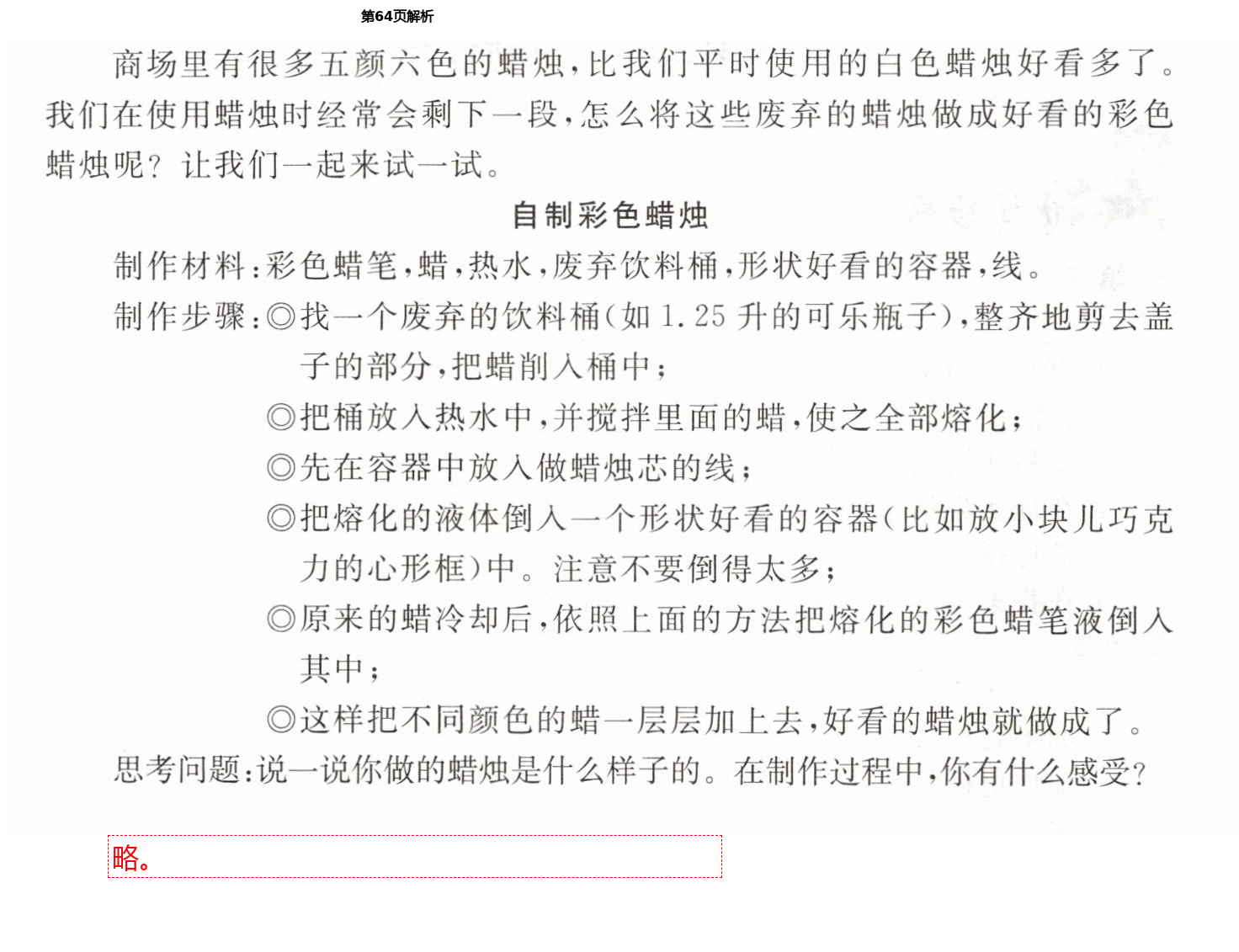 第64页解析

商场里有很多五颜六色的蜡烛，比我们平时使用的白色蜡烛好看多了。我们在使用蜡烛时经常会剩下一段，怎么将这些废弃的蜡烛做成好看的彩色蜡烛呢？让我们一起来试一试。

自制彩色蜡烛

制作材料：彩色蜡笔，蜡，热水，废弃饮料桶，形状好看的容器，线。

制作步骤：◎找一个废弃的饮料桶（如 1.25 升的可乐瓶子），整齐地剪去盖子的部分，把蜡削入桶中；

◎把桶放入热水中，并搅拌里面的蜡，使之全部熔化；

◎先在容器中放入做蜡烛芯的线；

◎把熔化的液体倒入一个形状好看的容器（比如放小块儿巧克力的心形框）中。注意不要倒得太多；

◎原来的蜡冷却后，依照上面的方法把熔化的彩色蜡笔液倒入其中；

◎这样把不同颜色的蜡一层层加上去，好看的蜡烛就做成了。

思考问题：说一说你做的蜡烛是什么样子的。在制作过程中，你有什么感受？

略。